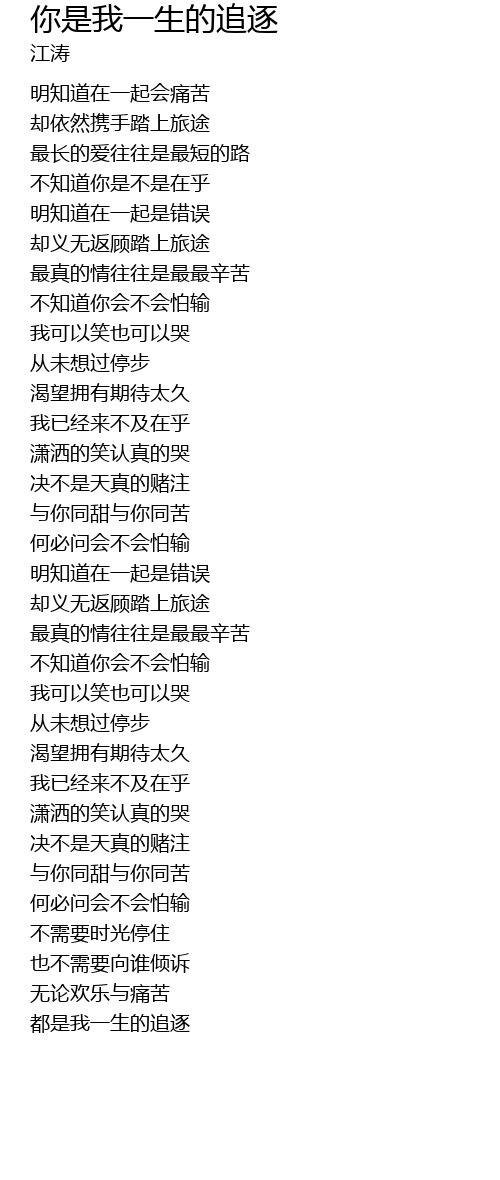 你是我一生的追逐
江涛

明知道在一起会痛苦
却依然携手踏上旅途
最长的爱往往是最短的路
不知道你是不是在乎
明知道在一起是错误
却义无返顾踏上旅途
最真的情往往是最最辛苦
不知道你会不会怕输
我可以笑也可以哭
从未想过停步
渴望拥有期待太久
我已经来不及在乎
潇洒的笑认真的哭
决不是天真的赌注
与你同甜与你同苦
何必问会不会怕输
明知道在一起是错误
却义无返顾踏上旅途
最真的情往往是最最辛苦
不知道你会不会怕输
我可以笑也可以哭
从未想过停步
渴望拥有期待太久
我已经来不及在乎
潇洒的笑认真的哭
决不是天真的赌注
与你同甜与你同苦
何必问会不会怕输
不需要时光停住
也不需要向谁倾诉
无论欢乐与痛苦
都是我一生的追逐